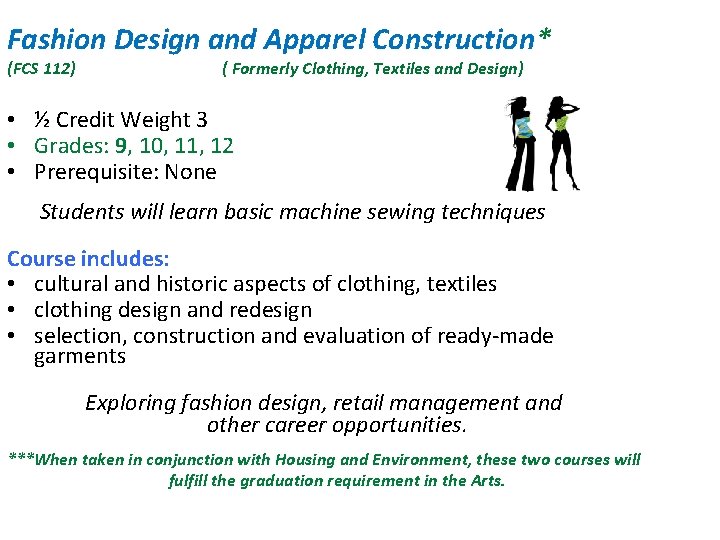 Fashion Design and Apparel Construction*
(FCS 112) ( Formerly Clothing, Textiles and Design)

• ½ Credit Weight 3
• Grades: 9, 10, 11, 12
• Prerequisite: None

Students will learn basic machine sewing techniques

Course includes:
• cultural and historic aspects of clothing, textiles
• clothing design and redesign
• selection, construction and evaluation of ready-made garments

Exploring fashion design, retail management and other career opportunities.

***When taken in conjunction with Housing and Environment, these two courses will fulfill the graduation requirement in the Arts.